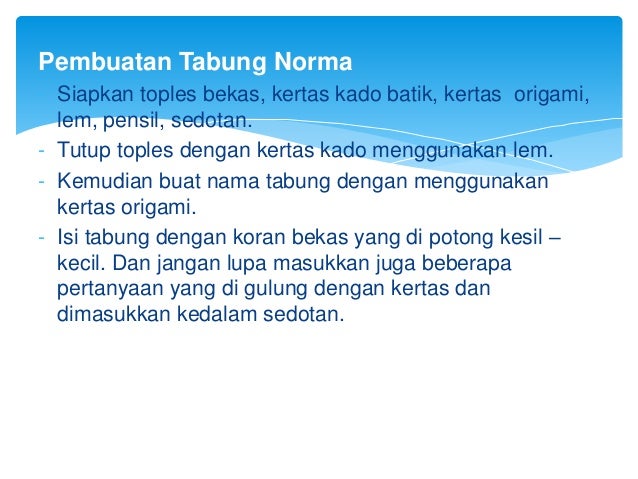 Pembuatan Tabung Norma

Siapkan toples bekas, kertas kado batik, kertas origami, lem, pensil, sedotan.

- Tutup toples dengan kertas kado menggunakan lem.
- Kemudian buat nama tabung dengan menggunakan kertas origami.
- Isi tabung dengan koran bekas yang di potong kesil – kecil. Dan jangan lupa masukkan juga beberapa pertanyaan yang di gulung dengan kertas dan dimasukkan kedalam sedotan.